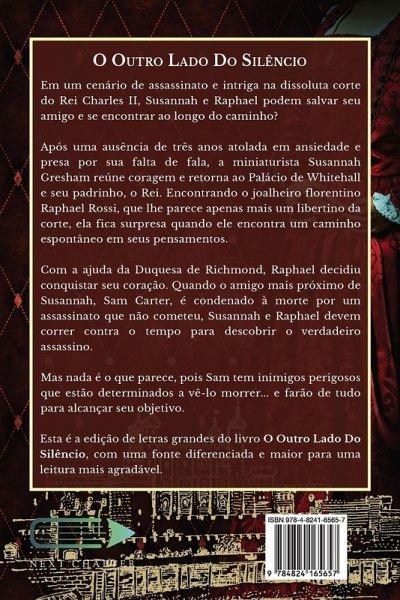 O Outro Lado Do Silêncio

Em um cenário de assassinato e intriga na dissoluta corte do Rei Charles II, Susannah e Raphael podem salvar seu amigo e se encontrar ao longo do caminho?

Após uma ausência de três anos atolada em ansiedade e presa por sua falta de fala, a miniaturista Susannah Gresham reúne coragem e retorna ao Palácio de Whitehall e seu padrinho, o Rei. Encontrando o joalheiro florentino Raphael Rossi, que lhe parece apenas mais um libertino da corte, ela fica surpresa quando ele encontra um caminho espontâneo em seus pensamentos.

Com a ajuda da Duquesa de Richmond, Raphael decidiu conquistar seu coração. Quando o amigo mais próximo de Susannah, Sam Carter, é condenado à morte por um assassinato que não cometeu, Susannah e Raphael devem correr contra o tempo para descobrir o verdadeiro assassino.

Mas nada é o que parece, pois Sam tem inimigos perigosos que estão determinados a vê-lo morrer... e farão de tudo para alcançar seu objetivo.

Esta é a edição de letras grandes do livro O Outro Lado Do Silêncio, com uma fonte diferenciada e maior para uma leitura mais agradável.

NEXT CHAPTER

ISBN 978-4-8241-6565-7

9 784824 165657